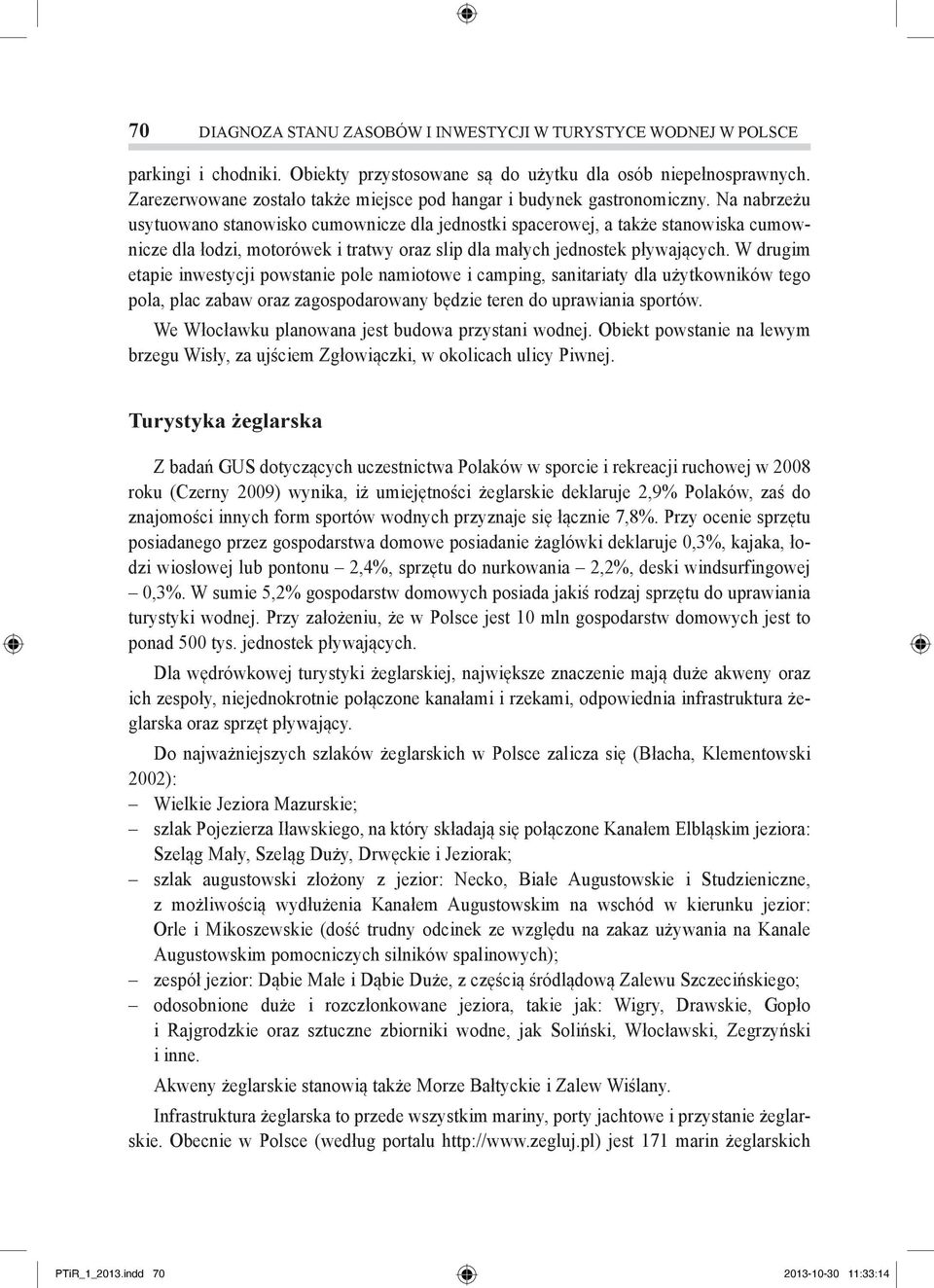 70 DIAGNOZA STANU ZASOBÓW I INWESTYCJI W TURYSTYCE WODNEJ W POLSCE

parkingi i chodniki. Obiekty przystosowane są do użytku dla osób niepełnosprawnych. Zarezerwowane zostało także miejsce pod hangar i budynek gastronomiczny. Na nabrzeżu usytuowano stanowisko cumownicze dla jednostki spacerowej, a także stanowiska cumownicze dla łodzi, motorówek i tratwy oraz slip dla małych jednostek pływających. W drugim etapie inwestycji powstanie pole namiotowe i camping, sanitariaty dla użytkowników tego pola, plac zabaw oraz zagospodarowany będzie teren do uprawiania sportów.

We Włocławku planowana jest budowa przystani wodnej. Obiekt powstanie na lewym brzegu Wisły, za ujściem Zgłowiączki, w okolicach ulicy Piwnej.

Turystyka żeglarska

Z badań GUS dotyczących uczestnictwa Polaków w sporcie i rekreacji ruchowej w 2008 roku (Czerny 2009) wynika, iż umiejętności żeglarskie deklaruje 2,9% Polaków, zaś do znajomości innych form sportów wodnych przyznaje się łącznie 7,8%. Przy ocenie sprzętu posiadanego przez gospodarstwa domowe posiadanie żaglówki deklaruje 0,3%, kajaka, łodzi wiosłowej lub pontonu – 2,4%, sprzętu do nurkowania – 2,2%, deski windsurfingowej – 0,3%. W sumie 5,2% gospodarstw domowych posiada jakiś rodzaj sprzętu do uprawiania turystyki wodnej. Przy założeniu, że w Polsce jest 10 mln gospodarstw domowych jest to ponad 500 tys. jednostek pływających.

Dla wędrówkowej turystyki żeglarskiej, największe znaczenie mają duże akweny oraz ich zespoły, niejednokrotnie połączone kanałami i rzekami, odpowiednia infrastruktura żeglarska oraz sprzęt pływający.

Do najważniejszych szlaków żeglarskich w Polsce zalicza się (Błacha, Klementowski 2002):
– Wielkie Jeziora Mazurskie;
– szlak Pojezierza Iławskiego, na który składają się połączone Kanałem Elbląskim jeziora: Szeląg Mały, Szeląg Duży, Drwęckie i Jeziorak;
– szlak augustowski złożony z jezior: Necko, Białe Augustowskie i Studzieniczne, z możliwością wydłużenia Kanałem Augustowskim na wschód w kierunku jezior: Orle i Mikoszewskie (dość trudny odcinek ze względu na zakaz używania na Kanale Augustowskim pomocniczych silników spalinowych);
– zespół jezior: Dąbie Małe i Dąbie Duże, z częścią śródlądową Zalewu Szczecińskiego;
– odosobnione duże i rozczłonkowane jeziora, takie jak: Wigry, Drawskie, Gopło i Rajgrodzkie oraz sztuczne zbiorniki wodne, jak Soliński, Włocławski, Zegrzyński i inne.

Akweny żeglarskie stanowią także Morze Bałtyckie i Zalew Wiślany.

Infrastruktura żeglarska to przede wszystkim mariny, porty jachtowe i przystanie żeglarskie. Obecnie w Polsce (według portalu http://www.zegluj.pl) jest 171 marin żeglarskich

PTiR_1_2013.indd 70 2013-10-30 11:33:14